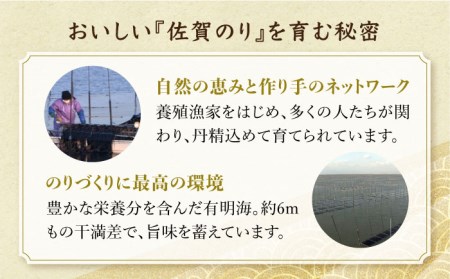 おいしい『佐賀のり』を育む秘密

自然の恵みと作り手のネットワーク

養殖漁家をはじめ、多くの人たちが関わり、丹精込めて育てられています。

のりづくりに最高の環境

豊かな栄養分を含んだ有明海。約6mもの干満差で、旨味を蓄えています。